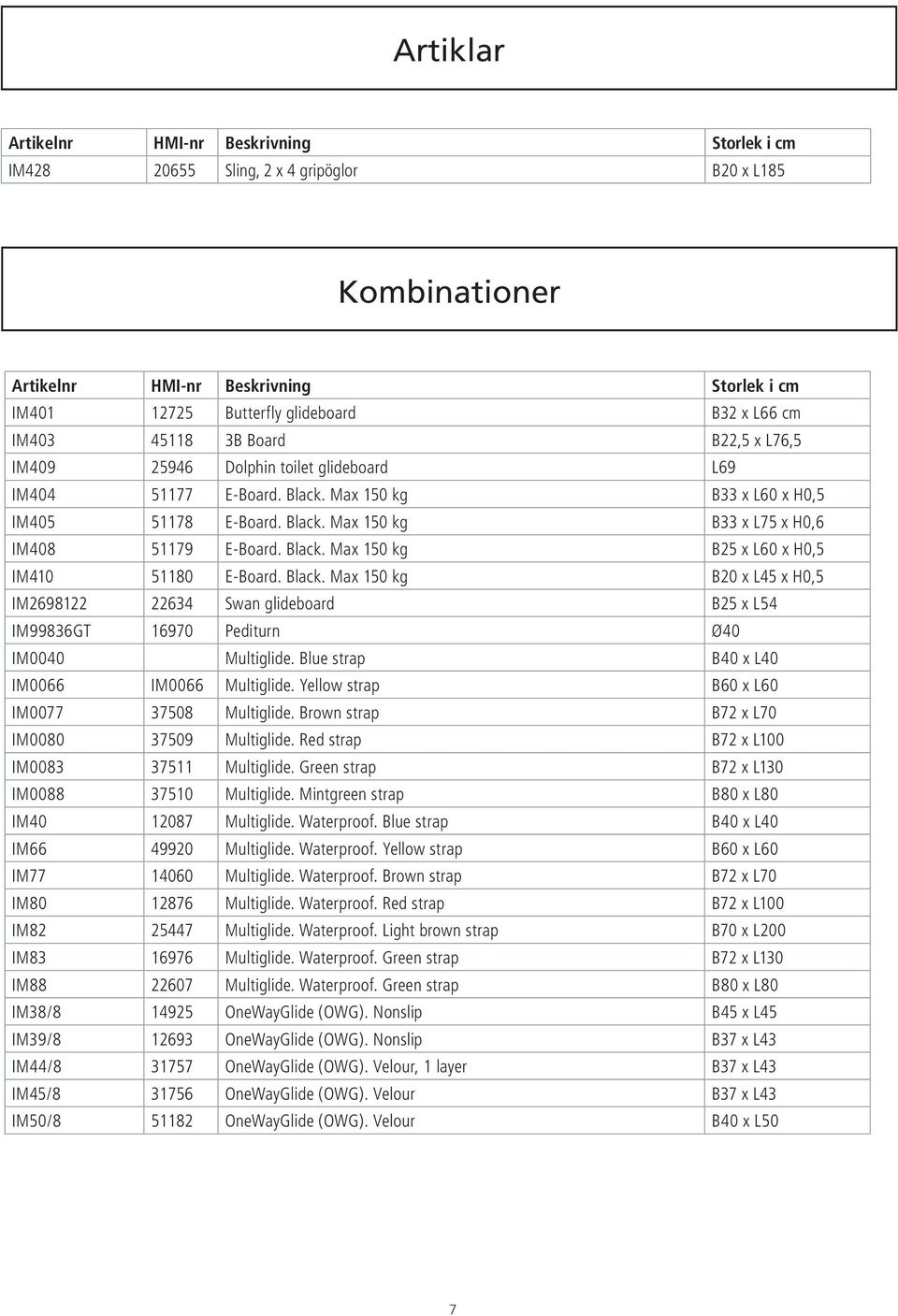 Artiklar

| Artikelnr | HMI-nr | Beskrivning | Storlek i cm |
|---|---|---|---|
| IM428 | 20655 | Sling, 2 x 4 gripöglor | B20 x L185 |

Kombinationer

| Artikelnr | HMI-nr | Beskrivning | Storlek i cm |
|---|---|---|---|
| IM401 | 12725 | Butterfly glideboard | B32 x L66 cm |
| IM403 | 45118 | 3B Board | B22,5 x L76,5 |
| IM409 | 25946 | Dolphin toilet glideboard | L69 |
| IM404 | 51177 | E-Board. Black. Max 150 kg | B33 x L60 x H0,5 |
| IM405 | 51178 | E-Board. Black. Max 150 kg | B33 x L75 x H0,6 |
| IM408 | 51179 | E-Board. Black. Max 150 kg | B25 x L60 x H0,5 |
| IM410 | 51180 | E-Board. Black. Max 150 kg | B20 x L45 x H0,5 |
| IM2698122 | 22634 | Swan glideboard | B25 x L54 |
| IM99836GT | 16970 | Pediturn | Ø40 |
| IM0040 | | Multiglide. Blue strap | B40 x L40 |
| IM0066 | IM0066 | Multiglide. Yellow strap | B60 x L60 |
| IM0077 | 37508 | Multiglide. Brown strap | B72 x L70 |
| IM0080 | 37509 | Multiglide. Red strap | B72 x L100 |
| IM0083 | 37511 | Multiglide. Green strap | B72 x L130 |
| IM0088 | 37510 | Multiglide. Mintgreen strap | B80 x L80 |
| IM40 | 12087 | Multiglide. Waterproof. Blue strap | B40 x L40 |
| IM66 | 49920 | Multiglide. Waterproof. Yellow strap | B60 x L60 |
| IM77 | 14060 | Multiglide. Waterproof. Brown strap | B72 x L70 |
| IM80 | 12876 | Multiglide. Waterproof. Red strap | B72 x L100 |
| IM82 | 25447 | Multiglide. Waterproof. Light brown strap | B70 x L200 |
| IM83 | 16976 | Multiglide. Waterproof. Green strap | B72 x L130 |
| IM88 | 22607 | Multiglide. Waterproof. Green strap | B80 x L80 |
| IM38/8 | 14925 | OneWayGlide (OWG). Nonslip | B45 x L45 |
| IM39/8 | 12693 | OneWayGlide (OWG). Nonslip | B37 x L43 |
| IM44/8 | 31757 | OneWayGlide (OWG). Velour, 1 layer | B37 x L43 |
| IM45/8 | 31756 | OneWayGlide (OWG). Velour | B37 x L43 |
| IM50/8 | 51182 | OneWayGlide (OWG). Velour | B40 x L50 |

7